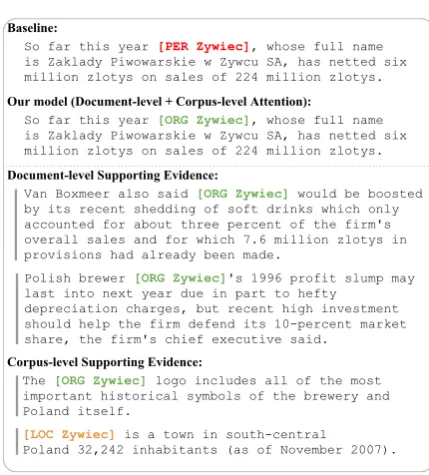 Baseline:

So far this year [PER Zywiec], whose full name is Zaklady Piwowarskie w Zywcu SA, has netted six million zlotys on sales of 224 million zlotys.

Our model (Document-level + Corpus-level Attention):

So far this year [ORG Zywiec], whose full name is Zaklady Piwowarskie w Zywcu SA, has netted six million zlotys on sales of 224 million zlotys.

Document-level Supporting Evidence:

Van Boxmeer also said [ORG Zywiec] would be boosted by its recent shedding of soft drinks which only accounted for about three percent of the firm's overall sales and for which 7.6 million zlotys in provisions had already been made.

Polish brewer [ORG Zywiec]'s 1996 profit slump may last into next year due in part to hefty depreciation charges, but recent high investment should help the firm defend its 10-percent market share, the firm's chief executive said.

Corpus-level Supporting Evidence:

The [ORG Zywiec] logo includes all of the most important historical symbols of the brewery and Poland itself.

[LOC Zywiec] is a town in south-central Poland 32,242 inhabitants (as of November 2007).